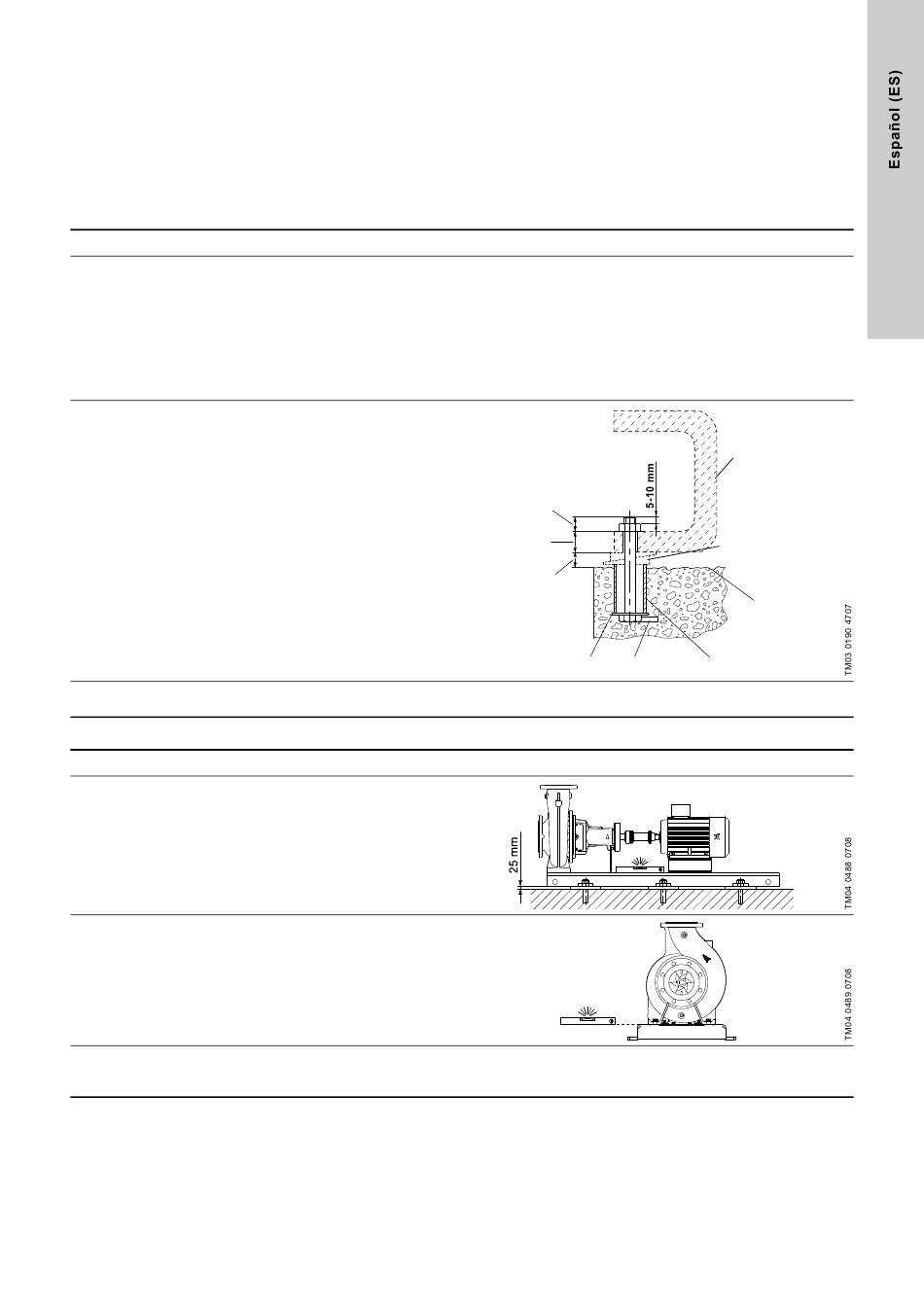 Español (ES)

5-10 mm

TM03 0190 4707

25 mm

TM04 0488 0708

TM04 0489 0708